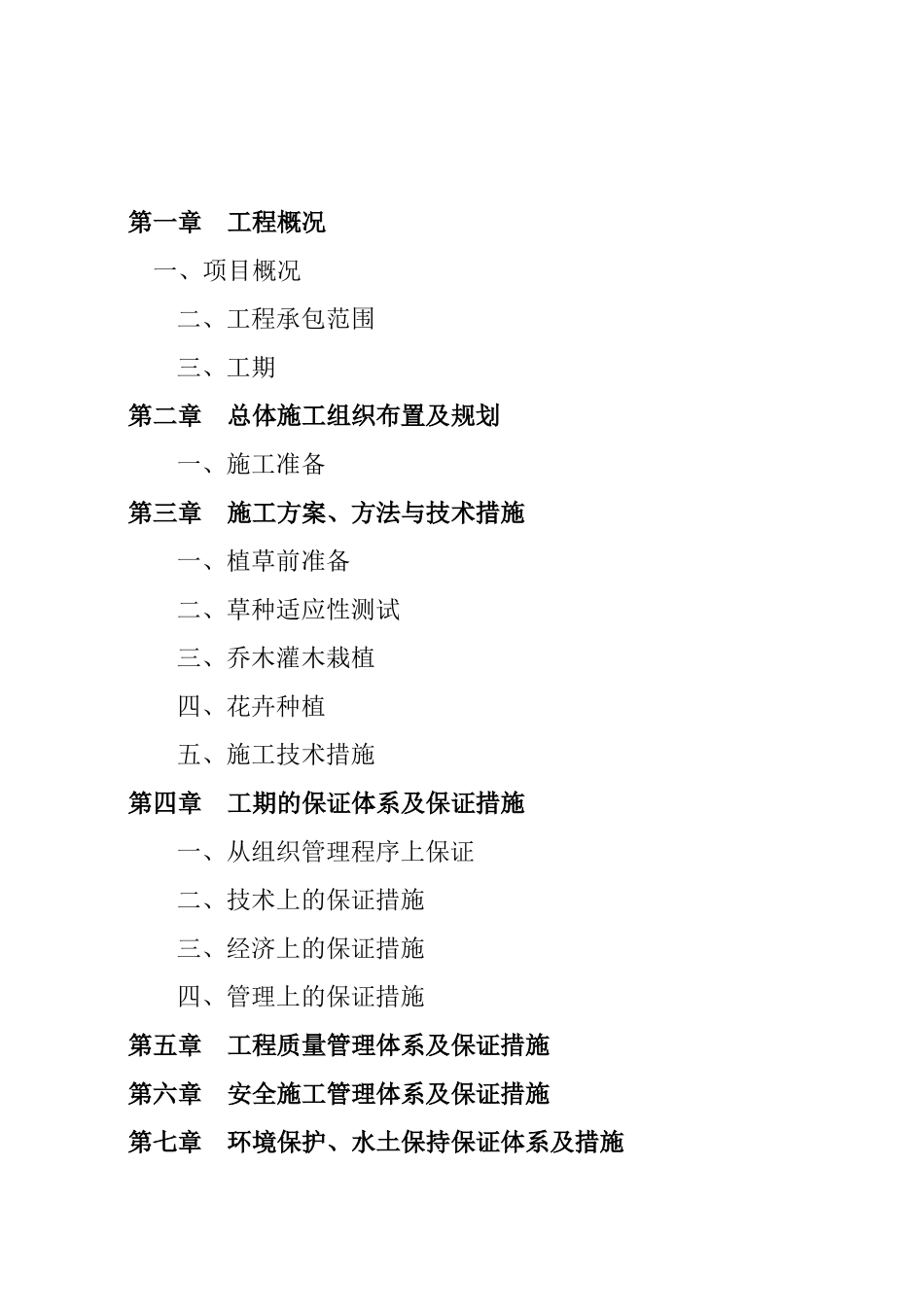 第一章　工程概况

一、项目概况

二、工程承包范围

三、工期

第二章　总体施工组织布置及规划

一、施工准备

第三章　施工方案、方法与技术措施

一、植草前准备

二、草种适应性测试

三、乔木灌木栽植

四、花卉种植

五、施工技术措施

第四章　工期的保证体系及保证措施

一、从组织管理程序上保证

二、技术上的保证措施

三、经济上的保证措施

四、管理上的保证措施

第五章　工程质量管理体系及保证措施

第六章　安全施工管理体系及保证措施

第七章　环境保护、水土保持保证体系及措施